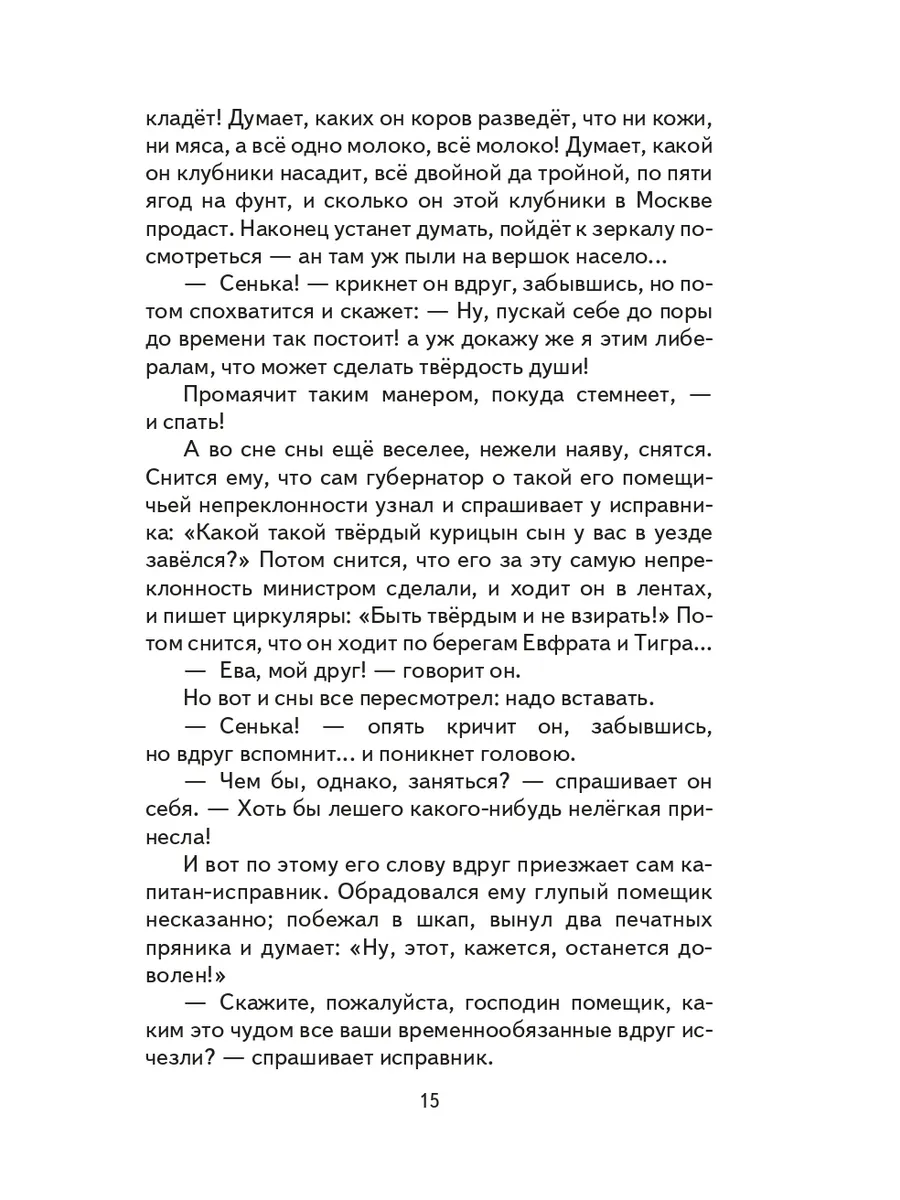 кладёт! Думает, каких он коров разведёт, что ни кожи, ни мяса, а всё одно молоко, всё молоко! Думает, какой он клубники насадит, всё двойной да тройной, по пяти ягод на фунт, и сколько он этой клубники в Москве продаст. Наконец устанет думать, пойдёт к зеркалу посмотреться — ан там уж пыли на вершок насело...

— Сенька! — крикнет он вдруг, забывшись, но потом спохватится и скажет: — Ну, пускай себе до поры до времени так постоит! а уж докажу же я этим либералам, что может сделать твёрдость души!

Промаячит таким манером, покуда стемнеет, — и спать!

А во сне сны ещё веселее, нежели наяву, снятся. Снится ему, что сам губернатор о такой его помещичьей непреклонности узнал и спрашивает у исправника: «Какой такой твёрдый курицын сын у вас в уезде завёлся?» Потом снится, что его за эту самую непреклонность министром сделали, и ходит он в лентах, и пишет циркуляры: «Быть твёрдым и не взирать!» Потом снится, что он ходит по берегам Евфрата и Тигра...

— Ева, мой друг! — говорит он.

Но вот и сны все пересмотрел: надо вставать.

— Сенька! — опять кричит он, забывшись, но вдруг вспомнит... и поникнет головою.

— Чем бы, однако, заняться? — спрашивает он себя. — Хоть бы лешего какого-нибудь нелёгкая принесла!

И вот по этому его слову вдруг приезжает сам капитан-исправник. Обрадовался ему глупый помещик несказанно; побежал в шкап, вынул два печатных пряника и думает: «Ну, этот, кажется, останется доволен!»

— Скажите, пожалуйста, господин помещик, каким это чудом все ваши временнообязанные вдруг исчезли? — спрашивает исправник.

15